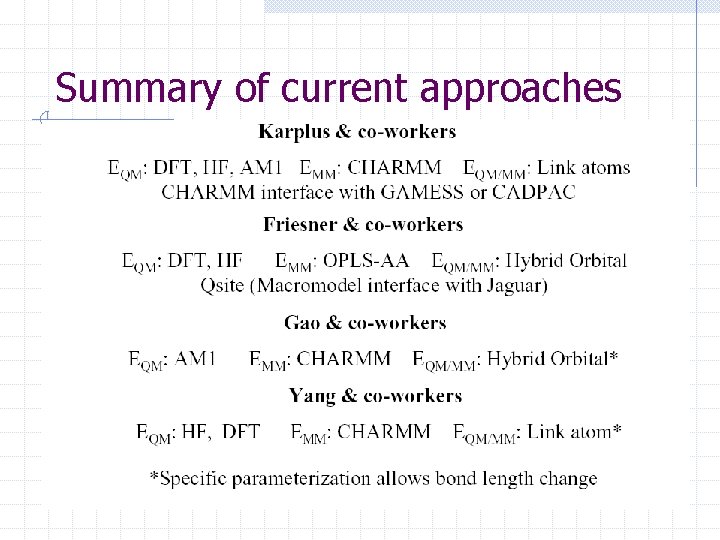 Summary of current approaches

Karplus & co-workers

$E_{QM}$: DFT, HF, AM1 $E_{MM}$: CHARMM $E_{QM/MM}$: Link atoms
CHARMM interface with GAMESS or CADPAC

Friesner & co-workers

$E_{QM}$: DFT, HF $E_{MM}$: OPLS-AA $E_{QM/MM}$: Hybrid Orbital
Qsite (Macromodel interface with Jaguar)

Gao & co-workers

$E_{QM}$: AM1 $E_{MM}$: CHARMM $E_{QM/MM}$: Hybrid Orbital*

Yang & co-workers

$E_{QM}$: HF, DFT $E_{MM}$: CHARMM $E_{QM/MM}$: Link atom*

*Specific parameterization allows bond length change